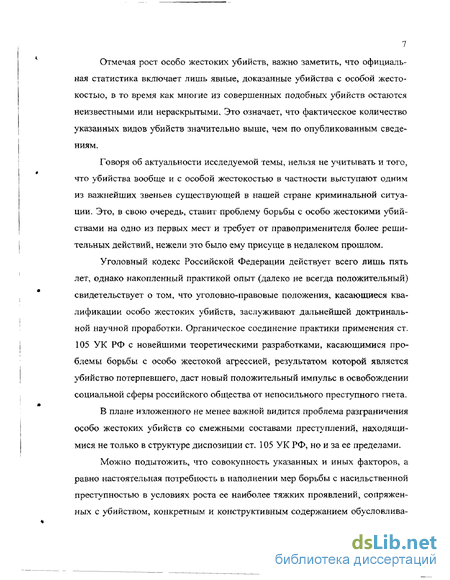 7

Отмечая рост особо жестоких убийств, важно заметить, что официальная статистика включает лишь явные, доказанные убийства с особой жестокостью, в то время как многие из совершенных подобных убийств остаются неизвестными или нераскрытыми. Это означает, что фактическое количество указанных видов убийств значительно выше, чем по опубликованным сведениям.

Говоря об актуальности исследуемой темы, нельзя не учитывать и того, что убийства вообще и с особой жестокостью в частности выступают одним из важнейших звеньев существующей в нашей стране криминальной ситуации. Это, в свою очередь, ставит проблему борьбы с особо жестокими убийствами на одно из первых мест и требует от правоприменителя более решительных действий, нежели это было ему присуще в недалеком прошлом.

Уголовный кодекс Российской Федерации действует всего лишь пять лет, однако накопленный практикой опыт (далеко не всегда положительный) свидетельствует о том, что уголовно-правовые положения, касающиеся квалификации особо жестоких убийств, заслуживают дальнейшей доктринальной научной проработки. Органическое соединение практики применения ст. 105 УК РФ с новейшими теоретическими разработками, касающимися проблемы борьбы с особо жестокой агрессией, результатом которой является убийство потерпевшего, даст новый положительный импульс в освобождении социальной сферы российского общества от непосильного преступного гнета.

В плане изложенного не менее важной видится проблема разграничения особо жестоких убийств со смежными составами преступлений, находящимися не только в структуре диспозиции ст. 105 УК РФ, но и за ее пределами.

Можно подытожить, что совокупность указанных и иных факторов, а равно настоятельная потребность в наполнении мер борьбы с насильственной преступностью в условиях роста ее наиболее тяжких проявлений, сопряженных с убийством, конкретным и конструктивным содержанием обусловлива-

dsLib.net
библиотека диссертаций